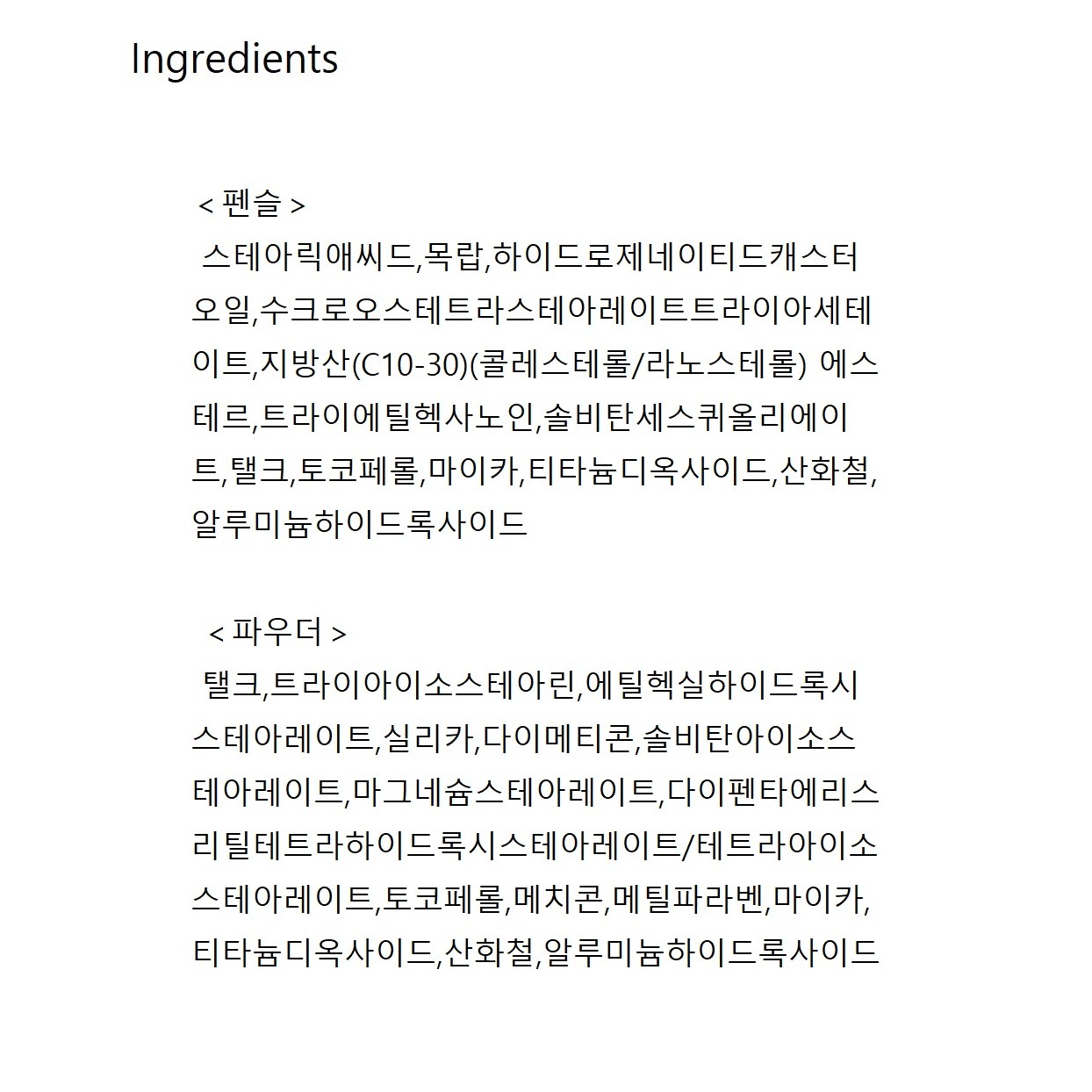 Ingredients

< 펜슬 >
스테아릭애씨드,목랍,하이드로제네이티드캐스터오일,수크로오스테트라스테아레이트트라이아세테이트,지방산(C10-30)(콜레스테롤/라노스테롤) 에스테르,트라이에틸헥사노인,솔비탄세스퀴올리에이트,탤크,토코페롤,마이카,티타늄디옥사이드,산화철,알루미늄하이드록사이드

< 파우더 >
탤크,트라이아이소스테아린,에틸헥실하이드록시스테아레이트,실리카,다이메티콘,솔비탄아이소스테아레이트,마그네슘스테아레이트,다이펜타에리스리틸테트라하이드록시스테아레이트/테트라아이소스테아레이트,토코페롤,메치콘,메틸파라벤,마이카,티타늄디옥사이드,산화철,알루미늄하이드록사이드